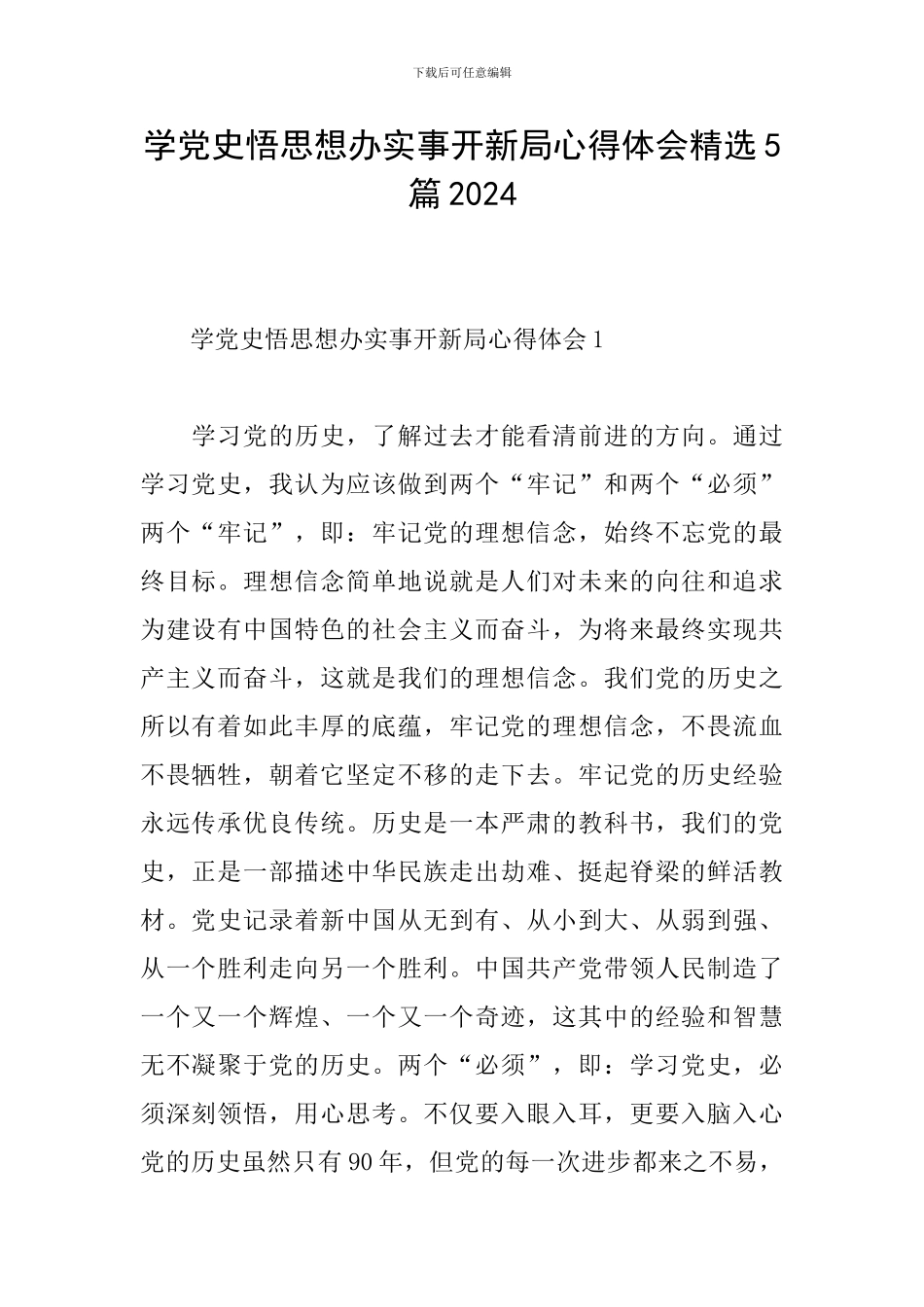 下载后可任意编辑

学党史悟思想办实事开新局心得体会精选5篇2024

学党史悟思想办实事开新局心得体会1

学习党的历史，了解过去才能看清前进的方向。通过学习党史，我认为应该做到两个“牢记”和两个“必须”两个“牢记”，即：牢记党的理想信念，始终不忘党的最终目标。理想信念简单地说就是人们对未来的向往和追求为建设有中国特色的社会主义而奋斗，为将来最终实现共产主义而奋斗，这就是我们的理想信念。我们党的历史之所以有着如此丰厚的底蕴，牢记党的理想信念，不畏流血不畏牺牲，朝着它坚定不移的走下去。牢记党的历史经验永远传承优良传统。历史是一本严肃的教科书，我们的党史，正是一部描述中华民族走出劫难、挺起脊梁的鲜活教材。党史记录着新中国从无到有、从小到大、从弱到强、从一个胜利走向另一个胜利。中国共产党带领人民制造了一个又一个辉煌、一个又一个奇迹，这其中的经验和智慧无不凝聚于党的历史。两个“必须”，即：学习党史，必须深刻领悟，用心思考。不仅要入眼入耳，更要入脑入心党的历史虽然只有90年，但党的每一次进步都来之不易，